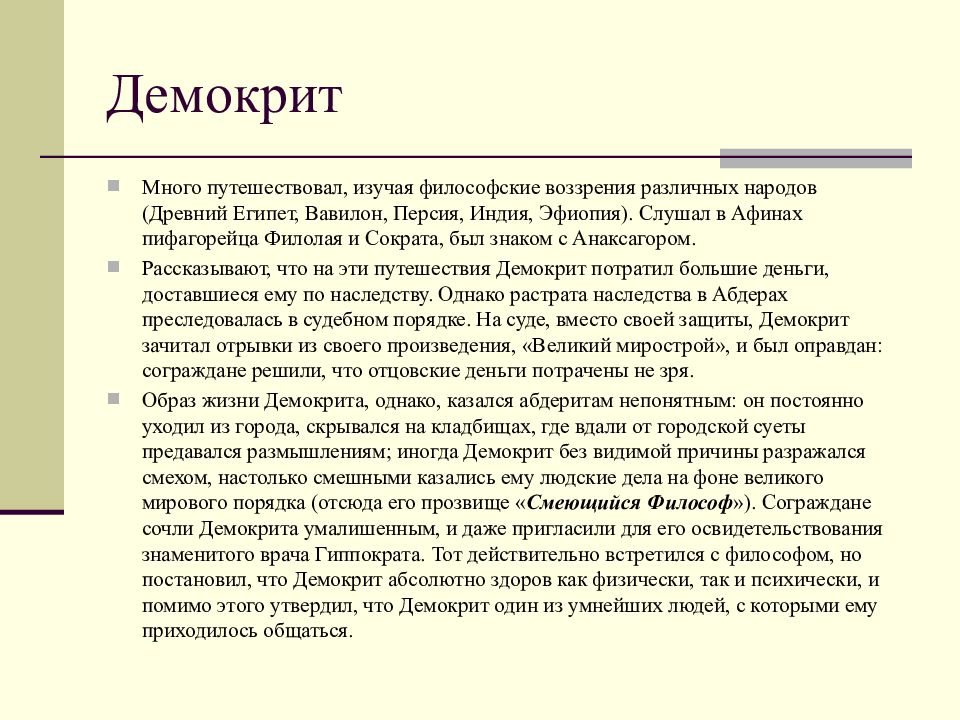 Демокрит

Много путешествовал, изучая философские воззрения различных народов (Древний Египет, Вавилон, Персия, Индия, Эфиопия). Слушал в Афинах пифагорейца Филолая и Сократа, был знаком с Анаксагором.

Рассказывают, что на эти путешествия Демокрит потратил большие деньги, доставшиеся ему по наследству. Однако растрата наследства в Абдерах преследовалась в судебном порядке. На суде, вместо своей защиты, Демокрит зачитал отрывки из своего произведения, «Великий мирострой», и был оправдан: сограждане решили, что отцовские деньги потрачены не зря.

Образ жизни Демокрита, однако, казался абдеритам непонятным: он постоянно уходил из города, скрывался на кладбищах, где вдали от городской суеты предавался размышлениям; иногда Демокрит без видимой причины разражался смехом, настолько смешными казались ему людские дела на фоне великого мирового порядка (отсюда его прозвище «Смеющийся Философ»). Сограждане сочли Демокрита умалишенным, и даже пригласили для его освидетельствования знаменитого врача Гиппократа. Тот действительно встретился с философом, но постановил, что Демокрит абсолютно здоров как физически, так и психически, и помимо этого утвердил, что Демокрит один из умнейших людей, с которыми ему приходилось общаться.